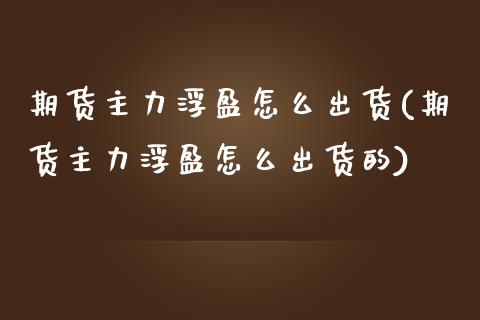 期货主力浮盈怎么出货(期货主力浮盈怎么出货的)